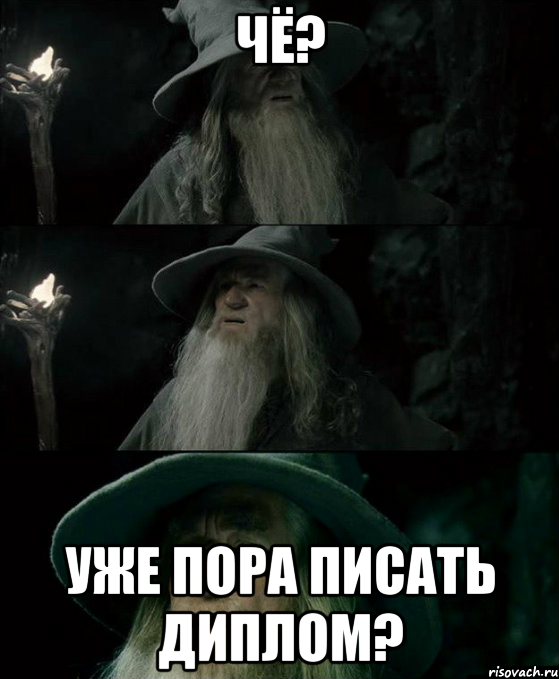 ЧЁ?

УЖЕ ПОРА ПИСАТЬ ДИПЛОМ?

risovach.ru